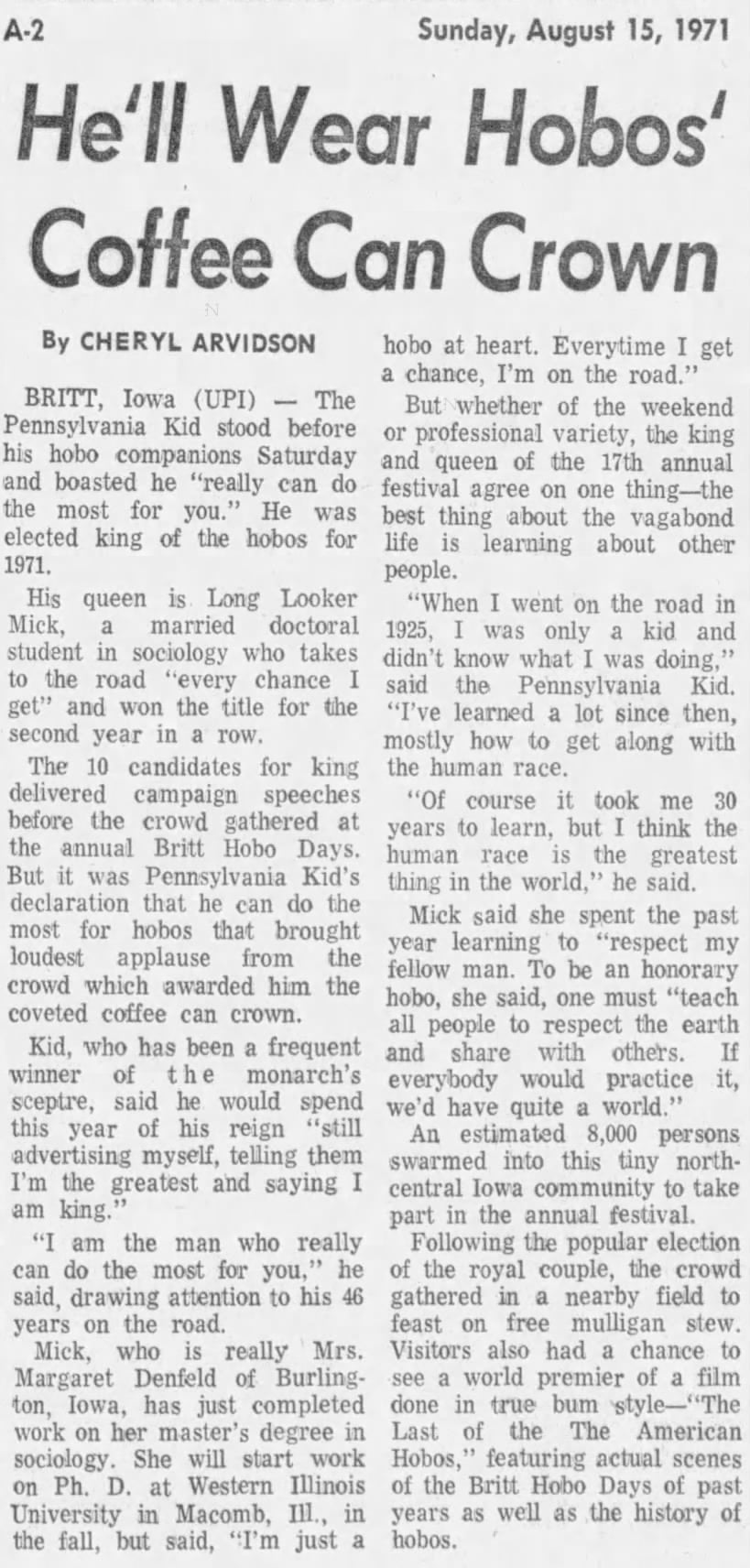 A-2 Sunday, August 15, 1971

He'll Wear Hobos' Coffee Can Crown

By CHERYL ARVIDSON

BRITT, Iowa (UPI) — The Pennsylvania Kid stood before his hobo companions Saturday and boasted he "really can do the most for you." He was elected king of the hobos for 1971.

His queen is Long Looker Mick, a married doctoral student in sociology who takes to the road "every chance I get" and won the title for the second year in a row.

The 10 candidates for king delivered campaign speeches before the crowd gathered at the annual Britt Hobo Days. But it was Pennsylvania Kid's declaration that he can do the most for hobos that brought loudest applause from the crowd which awarded him the coveted coffee can crown.

Kid, who has been a frequent winner of the monarch's sceptre, said he would spend this year of his reign "still advertising myself, telling them I'm the greatest and saying I am king."

"I am the man who really can do the most for you," he said, drawing attention to his 46 years on the road.

Mick, who is really Mrs. Margaret Denfeld of Burlington, Iowa, has just completed work on her master's degree in sociology. She will start work on Ph. D. at Western Illinois University in Macomb, Ill., in the fall, but said, "I'm just a hobo at heart. Everytime I get a chance, I'm on the road."

But whether of the weekend or professional variety, the king and queen of the 17th annual festival agree on one thing—the best thing about the vagabond life is learning about other people.

"When I went on the road in 1925, I was only a kid and didn't know what I was doing," said the Pennsylvania Kid. "I've learned a lot since then, mostly how to get along with the human race.

"Of course it took me 30 years to learn, but I think the human race is the greatest thing in the world," he said.

Mick said she spent the past year learning to "respect my fellow man. To be an honorary hobo, she said, one must "teach all people to respect the earth and share with others. If everybody would practice it, we'd have quite a world."

An estimated 8,000 persons swarmed into this tiny north-central Iowa community to take part in the annual festival.

Following the popular election of the royal couple, the crowd gathered in a nearby field to feast on free mulligan stew. Visitors also had a chance to see a world premier of a film done in true bum style—"The Last of the The American Hobos," featuring actual scenes of the Britt Hobo Days of past years as well as the history of hobos.